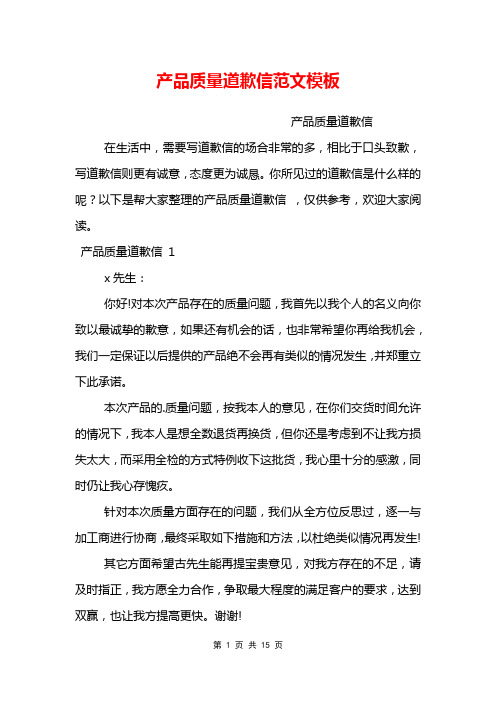 产品质量道歉信范文模板

产品质量道歉信

在生活中，需要写道歉信的场合非常的多，相比于口头致歉，写道歉信则更有诚意，态度更为诚恳。你所见过的道歉信是什么样的呢？以下是帮大家整理的产品质量道歉信 ，仅供参考，欢迎大家阅读。

产品质量道歉信 1

x 先生：

你好!对本次产品存在的质量问题，我首先以我个人的名义向你致以最诚挚的歉意，如果还有机会的话，也非常希望你再给我机会，我们一定保证以后提供的产品绝不会再有类似的情况发生，并郑重立下此承诺。

本次产品的.质量问题，按我本人的意见，在你们交货时间允许的情况下，我本人是想全数退货再换货，但你还是考虑到不让我方损失太大，而采用全检的方式特例收下这批货，我心里十分的感激，同时仍让我心存愧疚。

针对本次质量方面存在的问题，我们从全方位反思过，逐一与加工商进行协商，最终采取如下措施和方法，以杜绝类似情况再发生!

其它方面希望古先生能再提宝贵意见，对我方存在的不足，请及时指正，我方愿全力合作，争取最大程度的满足客户的要求，达到双赢，也让我方提高更快。谢谢!

第 1 页 共 15 页